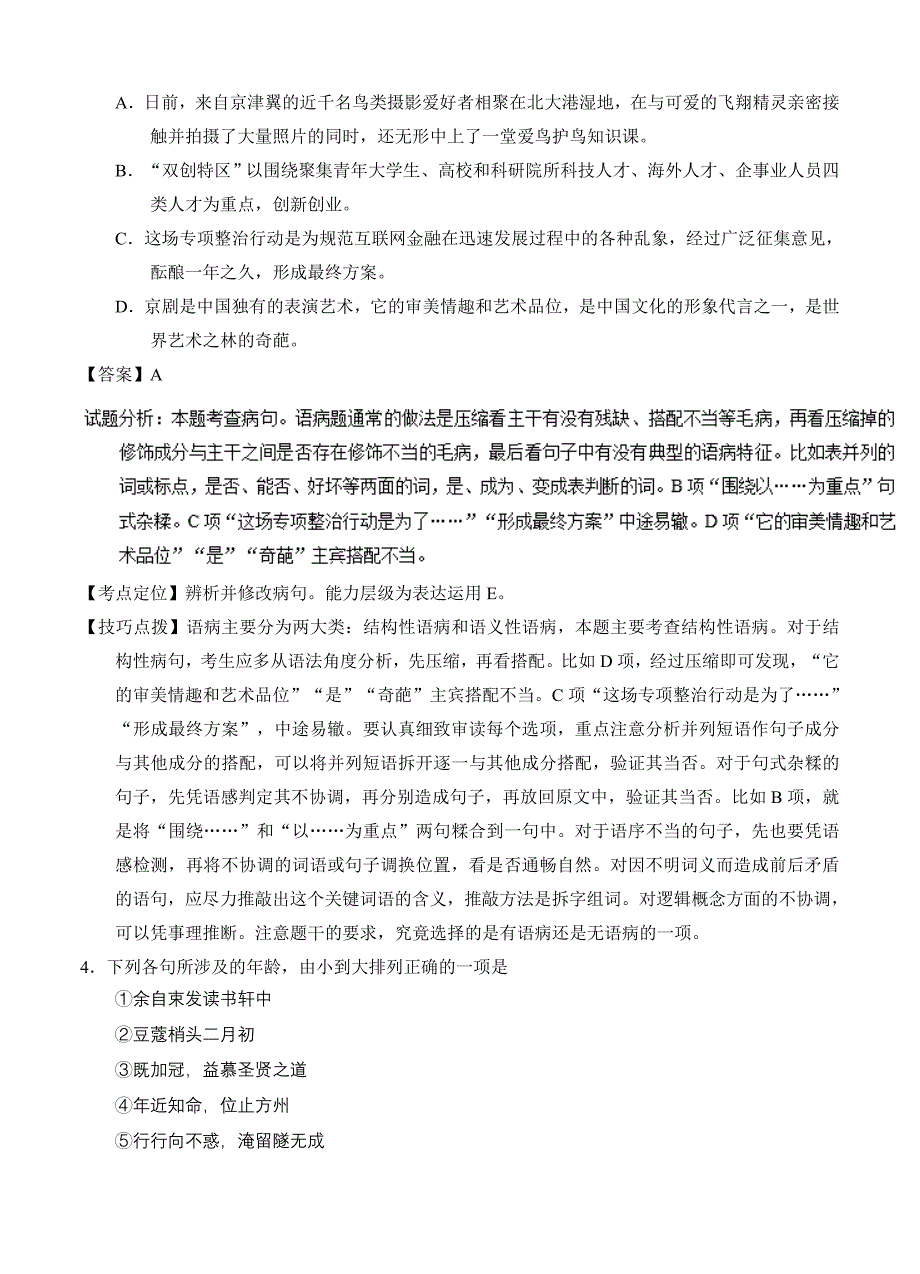 A．日前，来自京津冀的近千名鸟类摄影爱好者相聚在北大港湿地，在与可爱的飞翔精灵亲密接触并拍摄了大量照片的同时，还无形中上了一堂爱鸟护鸟知识课。

B．“双创特区”以围绕聚集青年大学生、高校和科研院所科技人才、海外人才、企事业人员四类人才为重点，创新创业。

C．这场专项整治行动是为规范互联网金融在迅速发展过程中的各种乱象，经过广泛征集意见，酝酿一年之久，形成最终方案。

D．京剧是中国独有的表演艺术，它的审美情趣和艺术品位，是中国文化的形象代言之一，是世界艺术之林的奇葩。

【答案】A

试题分析：本题考查病句。语病题通常的做法是压缩看主干有没有残缺、搭配不当等毛病，再看压缩掉的修饰成分与主干之间是否存在修饰不当的毛病，最后看句子中有没有典型的语病特征。比如表并列的词或标点，是否、能否、好坏等两面的词，是、成为、变成表判断的词。B 项“围绕以……为重点”句式杂糅。C 项“这场专项整治行动是为了……”“形成最终方案”中途易辙。D 项“它的审美情趣和艺术品位”“是”“奇葩”主宾搭配不当。

【考点定位】辨析并修改病句。能力层级为表达运用 E。

【技巧点拨】语病主要分为两大类：结构性语病和语义性语病，本题主要考查结构性语病。对于结构性病句，考生应多从语法角度分析，先压缩，再看搭配。比如 D 项，经过压缩即可发现，“它的审美情趣和艺术品位”“是”“奇葩”主宾搭配不当。C 项“这场专项整治行动是为了……”“形成最终方案”，中途易辙。要认真细致审读每个选项，重点注意分析并列短语作句子成分与其他成分的搭配，可以将并列短语拆开逐一与其他成分搭配，验证其当否。对于句式杂糅的句子，先凭语感判定其不协调，再分别造成句子，再放回原文中，验证其当否。比如 B 项，就是将“围绕……”和“以……为重点”两句糅合到一句中。对于语序不当的句子，先也要凭语感检测，再将不协调的词语或句子调换位置，看是否通畅自然。对因不明词义而造成前后矛盾的语句，应尽力推敲出这个关键词语的含义，推敲方法是拆字组词。对逻辑概念方面的不协调，可以凭事理推断。注意题干的要求，究竟选择的是有语病还是无语病的一项。

4．下列各句所涉及的年龄，由小到大排列正确的一项是

①余自束发读书轩中

②豆蔻梢头二月初

③既加冠，益慕圣贤之道

④年近知命，位止方州

⑤行行向不惑，淹留隧无成